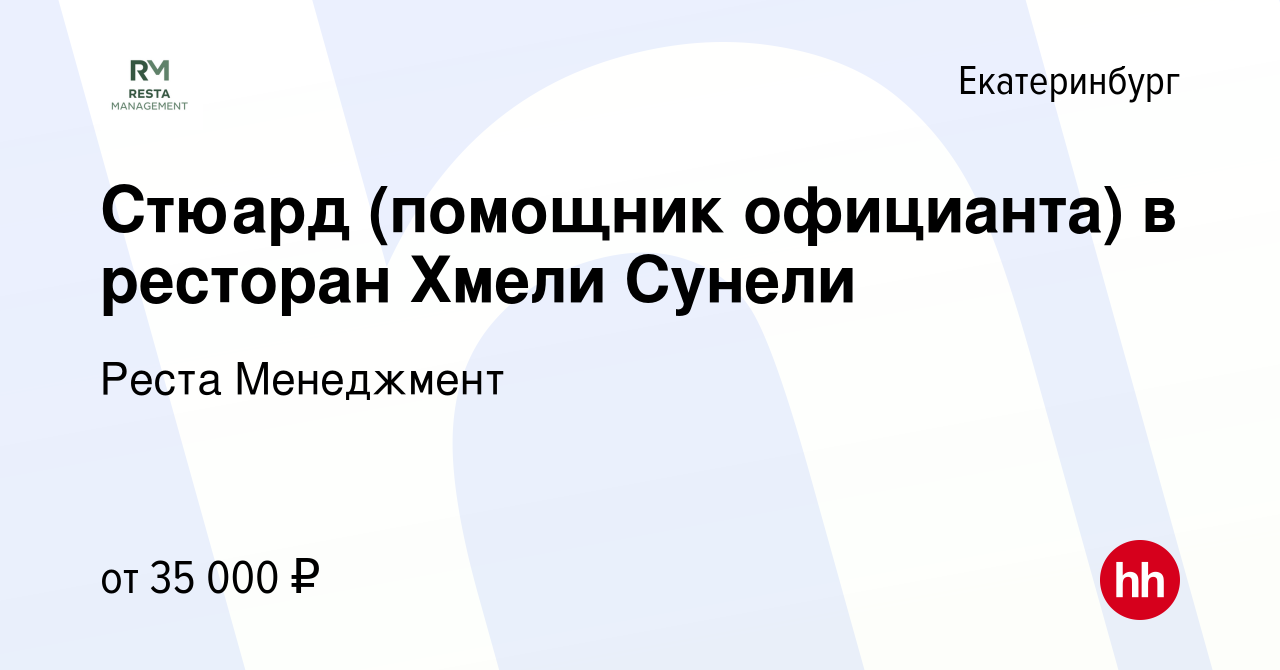 RM
RESTA
MANAGEMENT

Екатеринбург

Стюард (помощник официанта) в ресторан Хмели Сунели

Реста Менеджмент

от 35 000 ₽

hh